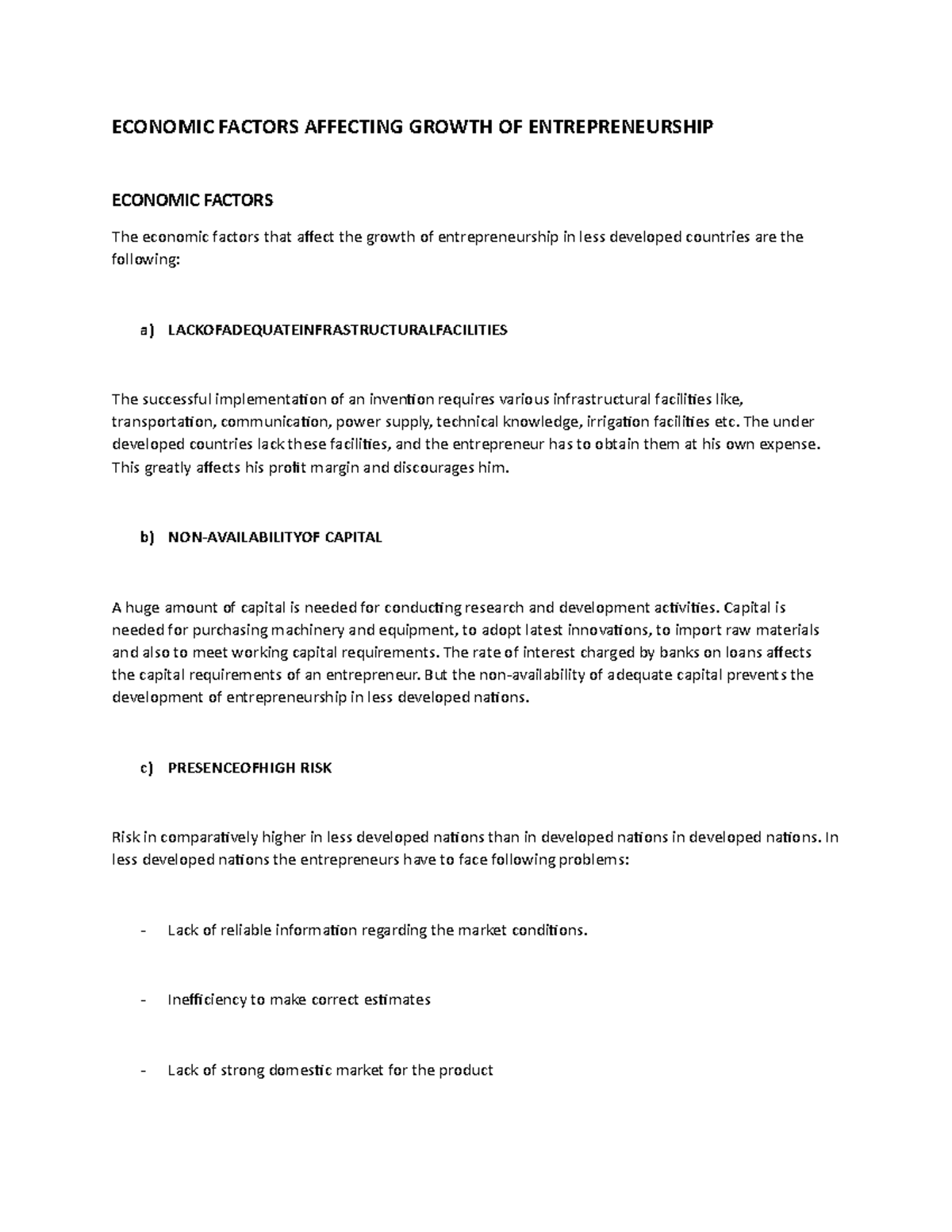 ECONOMIC FACTORS AFFECTING GROWTH OF ENTREPRENEURSHIP

ECONOMIC FACTORS

The economic factors that affect the growth of entrepreneurship in less developed countries are the following:

a) LACKOFADEQUATEINFRASTRUCTURALFACILITIES

The successful implementation of an invention requires various infrastructural facilities like, transportation, communication, power supply, technical knowledge, irrigation facilities etc. The under developed countries lack these facilities, and the entrepreneur has to obtain them at his own expense. This greatly affects his profit margin and discourages him.

b) NON-AVAILABILITYOF CAPITAL

A huge amount of capital is needed for conducting research and development activities. Capital is needed for purchasing machinery and equipment, to adopt latest innovations, to import raw materials and also to meet working capital requirements. The rate of interest charged by banks on loans affects the capital requirements of an entrepreneur. But the non-availability of adequate capital prevents the development of entrepreneurship in less developed nations.

c) PRESENCEOFHIGH RISK

Risk in comparatively higher in less developed nations than in developed nations in developed nations. In less developed nations the entrepreneurs have to face following problems:

- Lack of reliable information regarding the market conditions.

- Inefficiency to make correct estimates

- Lack of strong domestic market for the product